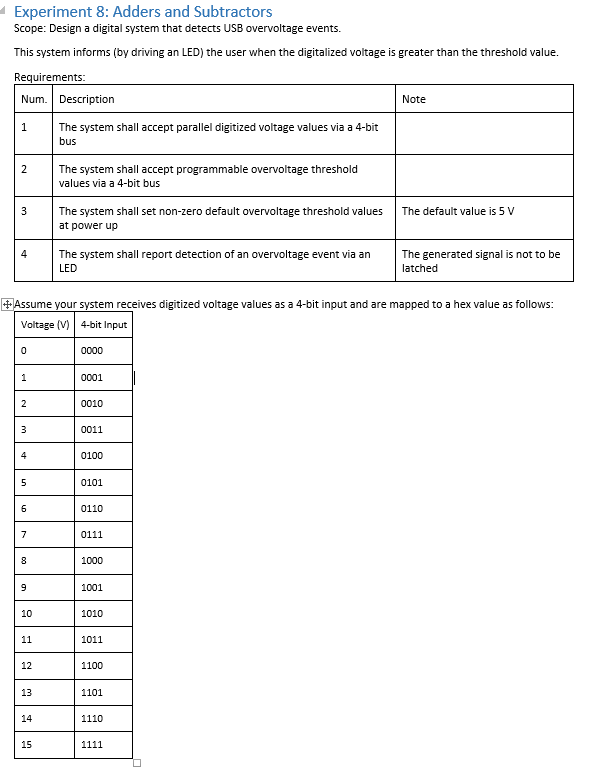 Experiment 8: Adders and Subtractors

Scope: Design a digital system that detects USB overvoltage events.

This system informs (by driving an LED) the user when the digitalized voltage is greater than the threshold value.

Requirements:

| Num. | Description | Note |
|---|---|---|
| 1 | The system shall accept parallel digitized voltage values via a 4-bit bus | |
| 2 | The system shall accept programmable overvoltage threshold values via a 4-bit bus | |
| 3 | The system shall set non-zero default overvoltage threshold values at power up | The default value is 5 V |
| 4 | The system shall report detection of an overvoltage event via an LED | The generated signal is not to be latched |

Assume your system receives digitized voltage values as a 4-bit input and are mapped to a hex value as follows:

| Voltage (V) | 4-bit Input |
|---|---|
| 0 | 0000 |
| 1 | 0001 |
| 2 | 0010 |
| 3 | 0011 |
| 4 | 0100 |
| 5 | 0101 |
| 6 | 0110 |
| 7 | 0111 |
| 8 | 1000 |
| 9 | 1001 |
| 10 | 1010 |
| 11 | 1011 |
| 12 | 1100 |
| 13 | 1101 |
| 14 | 1110 |
| 15 | 1111 |